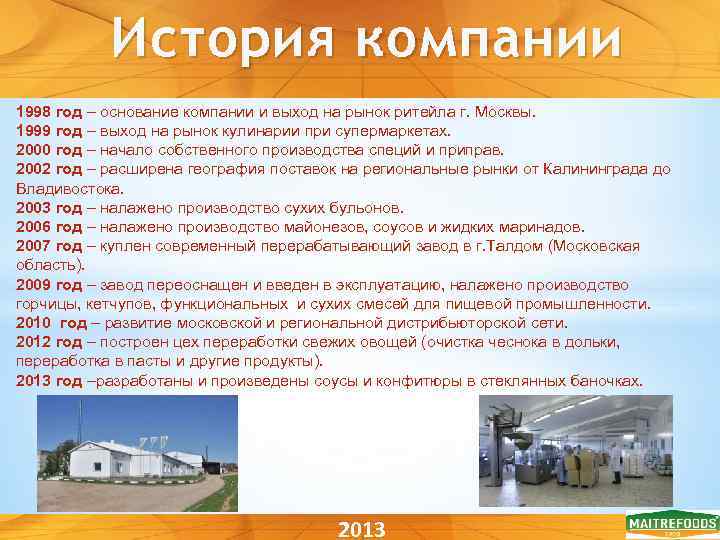 История компании

1998 год – основание компании и выход на рынок ритейла г. Москвы.
1999 год – выход на рынок кулинарии при супермаркетах.
2000 год – начало собственного производства специй и приправ.
2002 год – расширена география поставок на региональные рынки от Калининграда до Владивостока.
2003 год – налажено производство сухих бульонов.
2006 год – налажено производство майонезов, соусов и жидких маринадов.
2007 год – куплен современный перерабатывающий завод в г.Талдом (Московская область).
2009 год – завод переоснащен и введен в эксплуатацию, налажено производство горчицы, кетчупов, функциональных и сухих смесей для пищевой промышленности.
2010 год – развитие московской и региональной дистрибьюторской сети.
2012 год – построен цех переработки свежих овощей (очистка чеснока в дольки, переработка в пасты и другие продукты).
2013 год –разработаны и произведены соусы и конфитюры в стеклянных баночках.

2013

MAITREFOODS